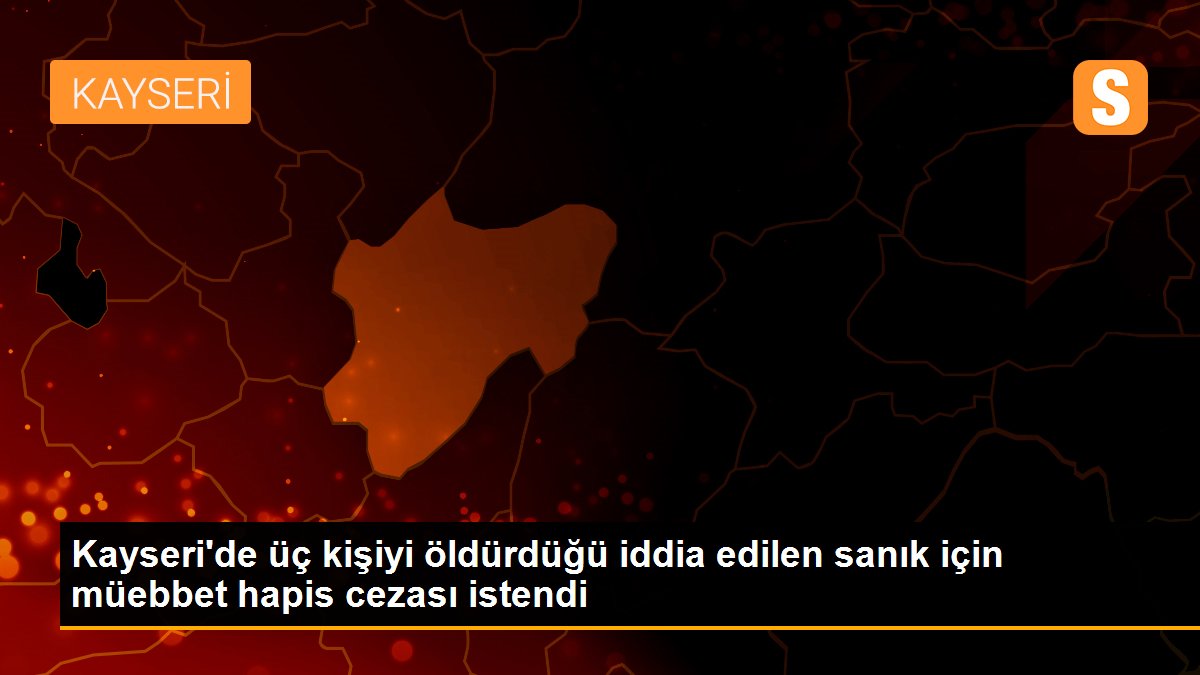 KAYSERİ

S

Kayseri'de üç kişiyi öldürdüğü iddia edilen sanık için müebbet hapis cezası istendi